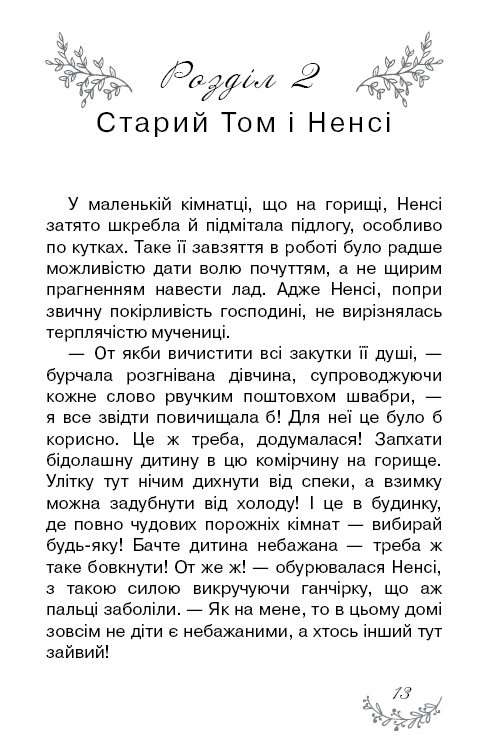 Розділ 2
Старий Том і Ненсі

У маленькій кімнатці, що на горищі, Ненсі затято шкребла й підмітала підлогу, особливо по кутках. Таке її завзяття в роботі було радше можливістю дати волю почуттям, а не щирим прагненням навести лад. Адже Ненсі, попри звичну покірливість господині, не вирізнялась терплячістю мучениці.

— От якби вичистити всі закутки її душі, — бурчала розгнівана дівчина, супроводжуючи кожне слово рвучким поштовхом швабри, — я все звідти повичищала б! Для неї це було б корисно. Це ж треба, додумалася! Запхати бідолашну дитину в цю комірчину на горище. Улітку тут нічим дихнути від спеки, а взимку можна задубнути від холоду! І це в будинку, де повно чудових порожніх кімнат — вибирай будь-яку! Бачте дитина небажана — треба ж таке бовкнути! От же ж! — обурювалася Ненсі, з такою силою викручуючи ганчірку, що аж пальці заболіли. — Як на мене, то в цьому домі зовсім не діти є небажаними, а хтось інший тут зайвий!

13